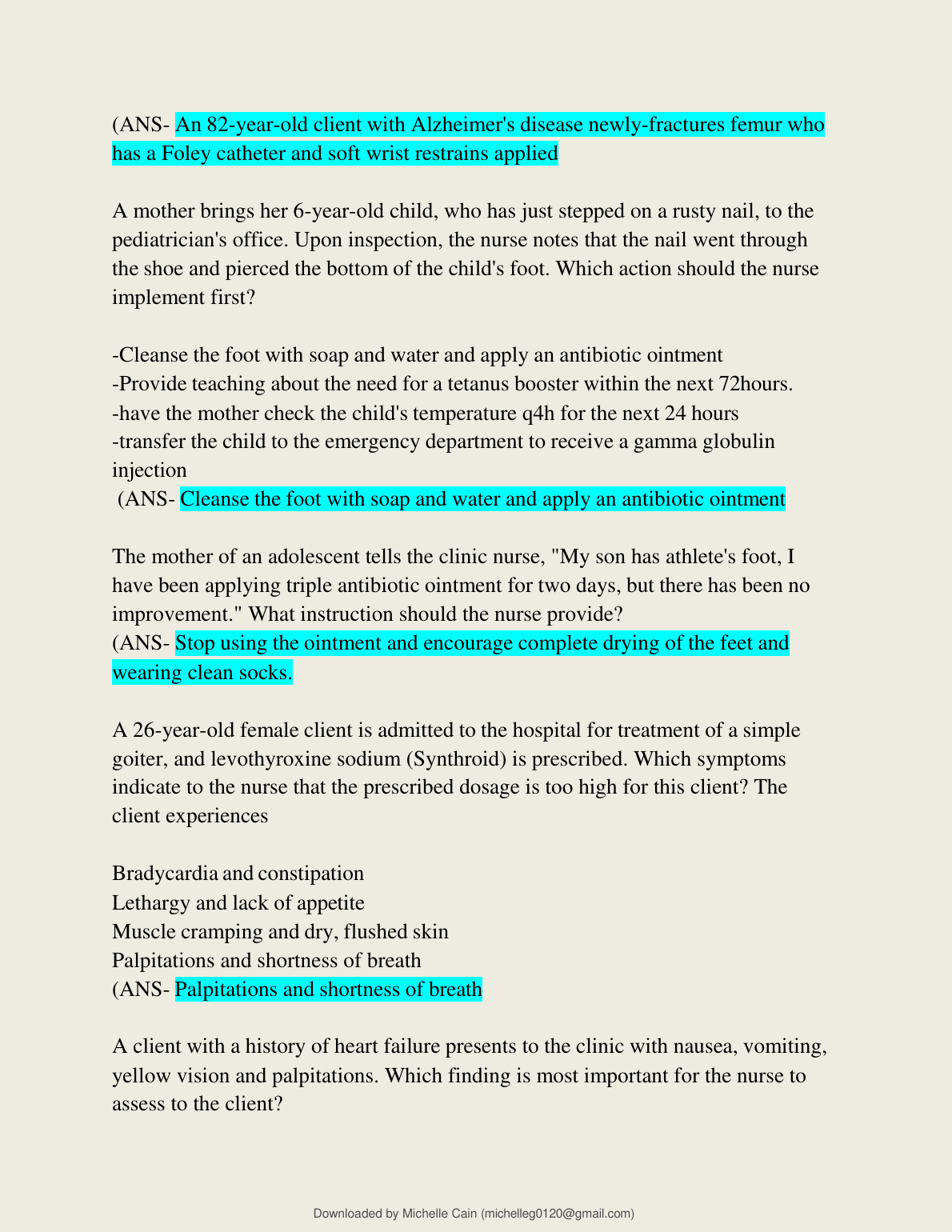 (ANS- An 82-year-old client with Alzheimer's disease newly-fractures femur who has a Foley catheter and soft wrist restrains applied

A mother brings her 6-year-old child, who has just stepped on a rusty nail, to the pediatrician's office. Upon inspection, the nurse notes that the nail went through the shoe and pierced the bottom of the child's foot. Which action should the nurse implement first?

-Cleanse the foot with soap and water and apply an antibiotic ointment
-Provide teaching about the need for a tetanus booster within the next 72hours.
-have the mother check the child's temperature q4h for the next 24 hours
-transfer the child to the emergency department to receive a gamma globulin injection
(ANS- Cleanse the foot with soap and water and apply an antibiotic ointment

The mother of an adolescent tells the clinic nurse, "My son has athlete's foot, I have been applying triple antibiotic ointment for two days, but there has been no improvement." What instruction should the nurse provide?
(ANS- Stop using the ointment and encourage complete drying of the feet and wearing clean socks.

A 26-year-old female client is admitted to the hospital for treatment of a simple goiter, and levothyroxine sodium (Synthroid) is prescribed. Which symptoms indicate to the nurse that the prescribed dosage is too high for this client? The client experiences

Bradycardia and constipation
Lethargy and lack of appetite
Muscle cramping and dry, flushed skin
Palpitations and shortness of breath
(ANS- Palpitations and shortness of breath

A client with a history of heart failure presents to the clinic with nausea, vomiting, yellow vision and palpitations. Which finding is most important for the nurse to assess to the client?

Downloaded by Michelle Cain (michelleg0120@gmail.com)